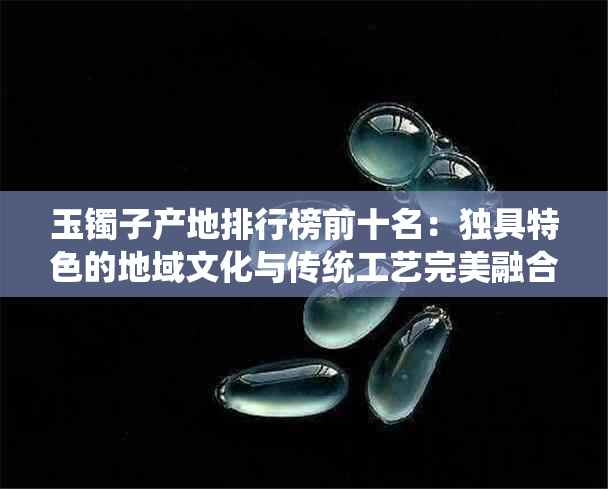 玉镯子产地排行榜前十名：独具特色的地域文化与传统工艺完美融合